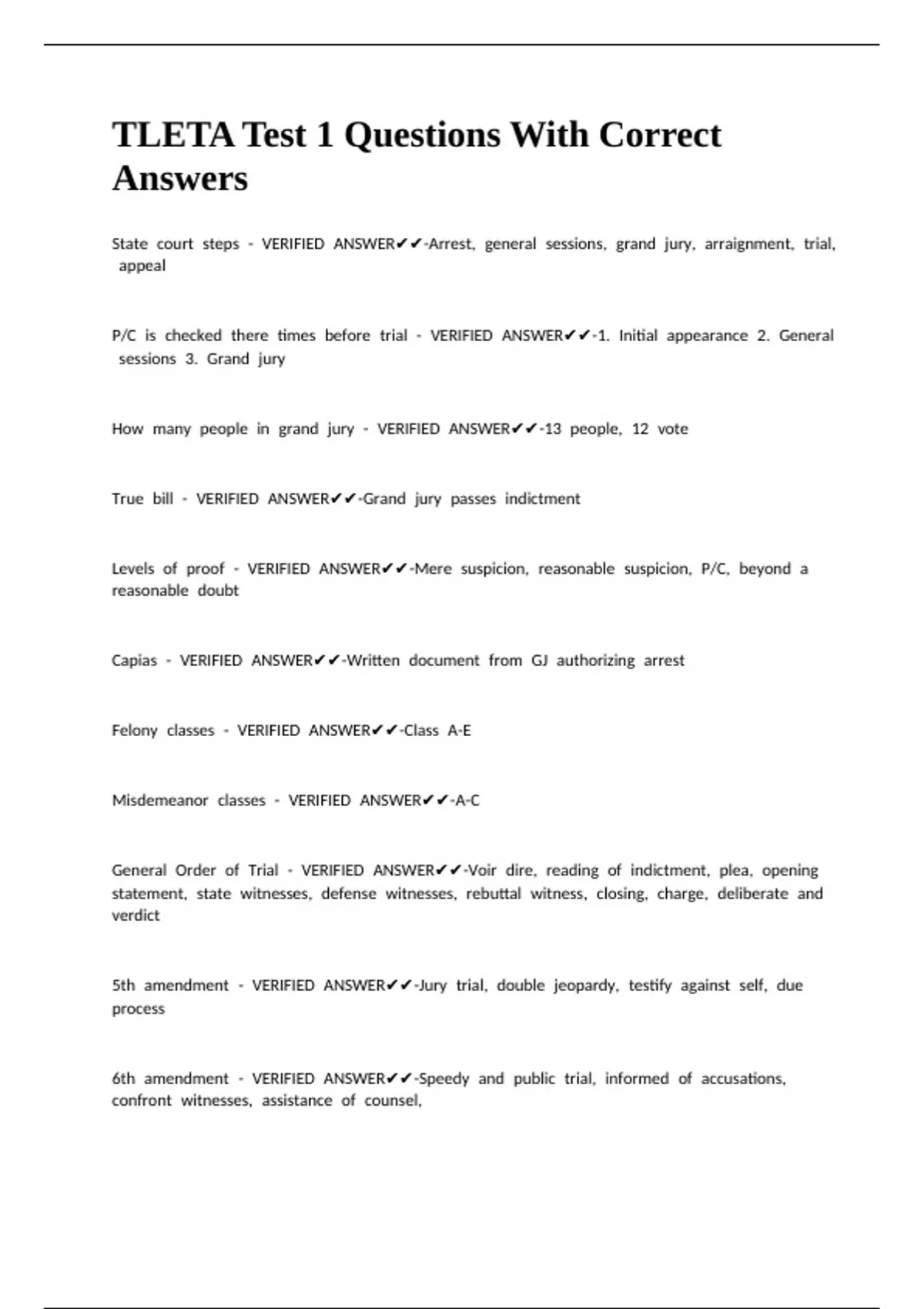 TLETA Test 1 Questions With Correct Answers

State court steps - VERIFIED ANSWER✔✔-Arrest, general sessions, grand jury, arraignment, trial, appeal

P/C is checked there times before trial - VERIFIED ANSWER✔✔-1. Initial appearance 2. General sessions 3. Grand jury

How many people in grand jury - VERIFIED ANSWER✔✔-13 people, 12 vote

True bill - VERIFIED ANSWER✔✔-Grand jury passes indictment

Levels of proof - VERIFIED ANSWER✔✔-Mere suspicion, reasonable suspicion, P/C, beyond a reasonable doubt

Capias - VERIFIED ANSWER✔✔-Written document from GJ authorizing arrest

Felony classes - VERIFIED ANSWER✔✔-Class A-E

Misdemeanor classes - VERIFIED ANSWER✔✔-A-C

General Order of Trial - VERIFIED ANSWER✔✔-Voir dire, reading of indictment, plea, opening statement, state witnesses, defense witnesses, rebuttal witness, closing, charge, deliberate and verdict

5th amendment - VERIFIED ANSWER✔✔-Jury trial, double jeopardy, testify against self, due process

6th amendment - VERIFIED ANSWER✔✔-Speedy and public trial, informed of accusations, confront witnesses, assistance of counsel,